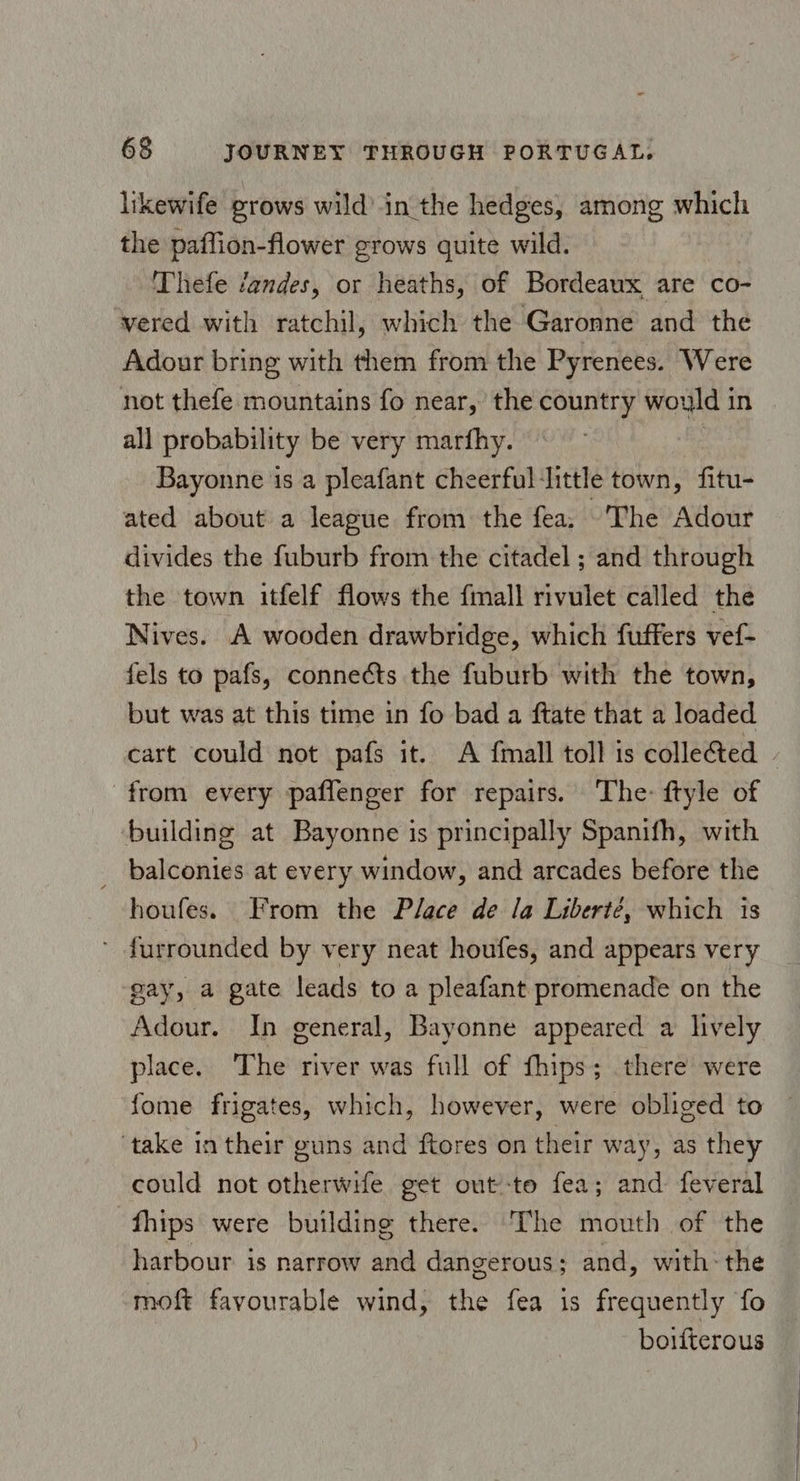 68 JOURNEY THROUGH PORTUGAL.

likewife grows wild in the hedges, among which the paffion-flower grows quite wild.

Thefe landes, or heaths, of Bordeaux are covered with ratchil, which the Garonne and the Adour bring with them from the Pyrenees. Were not thefe mountains fo near, the country would in all probability be very marfhy.

Bayonne is a pleafant cheerful little town, fituated about a league from the fea. The Adour divides the fuburb from the citadel; and through the town itfelf flows the fmall rivulet called the Nives. A wooden drawbridge, which fuffers veffels to pafs, connects the fuburb with the town, but was at this time in fo bad a ftate that a loaded cart could not pafs it. A fmall toll is collected from every paffenger for repairs. The ftyle of building at Bayonne is principally Spanifh, with balconies at every window, and arcades before the houfes. From the Place de la Liberté, which is furrounded by very neat houfes, and appears very gay, a gate leads to a pleafant promenade on the Adour. In general, Bayonne appeared a lively place. The river was full of fhips; there were fome frigates, which, however, were obliged to take in their guns and ftores on their way, as they could not otherwife get out to fea; and feveral fhips were building there. The mouth of the harbour is narrow and dangerous; and, with the moft favourable wind, the fea is frequently fo

boifterous